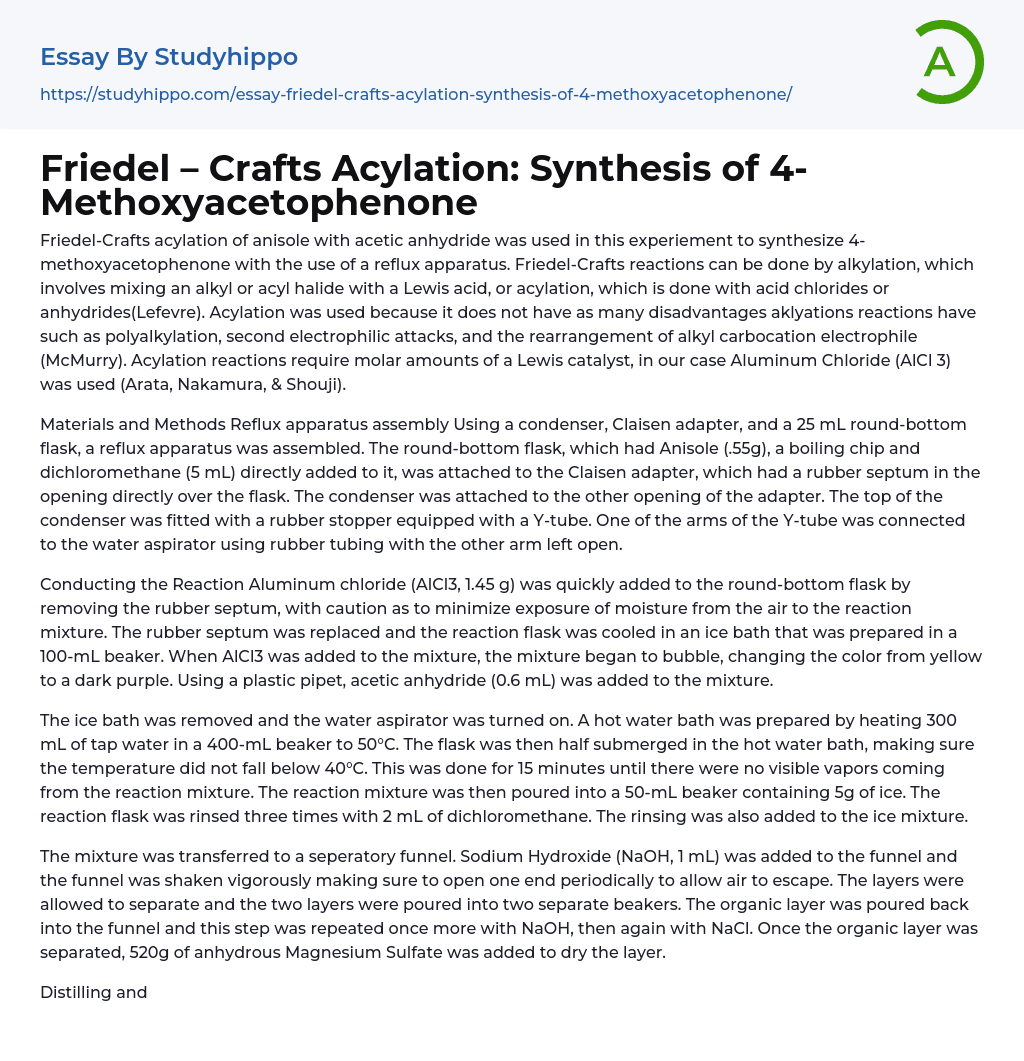 Essay By Studyhippo

https://studyhippo.com/essay-friedel-crafts-acylation-synthesis-of-4-methoxyacetophenone/

A

Friedel – Crafts Acylation: Synthesis of 4-Methoxyacetophenone

Friedel-Crafts acylation of anisole with acetic anhydride was used in this experiement to synthesize 4-methoxyacetophenone with the use of a reflux apparatus. Friedel-Crafts reactions can be done by alkylation, which involves mixing an alkyl or acyl halide with a Lewis acid, or acylation, which is done with acid chlorides or anhydrides(Lefevre). Acylation was used because it does not have as many disadvantages aklyations reactions have such as polyalkylation, second electrophilic attacks, and the rearrangement of alkyl carbocation electrophile (McMurry). Acylation reactions require molar amounts of a Lewis catalyst, in our case Aluminum Chloride (AlCl 3) was used (Arata, Nakamura, & Shouji).

Materials and Methods Reflux apparatus assembly Using a condenser, Claisen adapter, and a 25 mL round-bottom flask, a reflux apparatus was assembled. The round-bottom flask, which had Anisole (.55g), a boiling chip and dichloromethane (5 mL) directly added to it, was attached to the Claisen adapter, which had a rubber septum in the opening directly over the flask. The condenser was attached to the other opening of the adapter. The top of the condenser was fitted with a rubber stopper equipped with a Y-tube. One of the arms of the Y-tube was connected to the water aspirator using rubber tubing with the other arm left open.

Conducting the Reaction Aluminum chloride (AlCl3, 1.45 g) was quickly added to the round-bottom flask by removing the rubber septum, with caution as to minimize exposure of moisture from the air to the reaction mixture. The rubber septum was replaced and the reaction flask was cooled in an ice bath that was prepared in a 100-mL beaker. When AlCl3 was added to the mixture, the mixture began to bubble, changing the color from yellow to a dark purple. Using a plastic pipet, acetic anhydride (0.6 mL) was added to the mixture.

The ice bath was removed and the water aspirator was turned on. A hot water bath was prepared by heating 300 mL of tap water in a 400-mL beaker to 50ºC. The flask was then half submerged in the hot water bath, making sure the temperature did not fall below 40ºC. This was done for 15 minutes until there were no visible vapors coming from the reaction mixture. The reaction mixture was then poured into a 50-mL beaker containing 5g of ice. The reaction flask was rinsed three times with 2 mL of dichloromethane. The rinsing was also added to the ice mixture.

The mixture was transferred to a seperatory funnel. Sodium Hydroxide (NaOH, 1 mL) was added to the funnel and the funnel was shaken vigorously making sure to open one end periodically to allow air to escape. The layers were allowed to separate and the two layers were poured into two separate beakers. The organic layer was poured back into the funnel and this step was repeated once more with NaOH, then again with NaCl. Once the organic layer was separated, 520g of anhydrous Magnesium Sulfate was added to dry the layer.

Distilling and